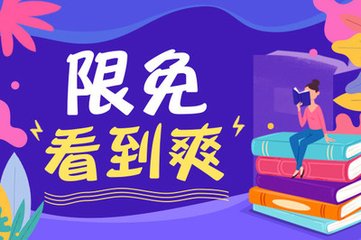 限免
看到爽